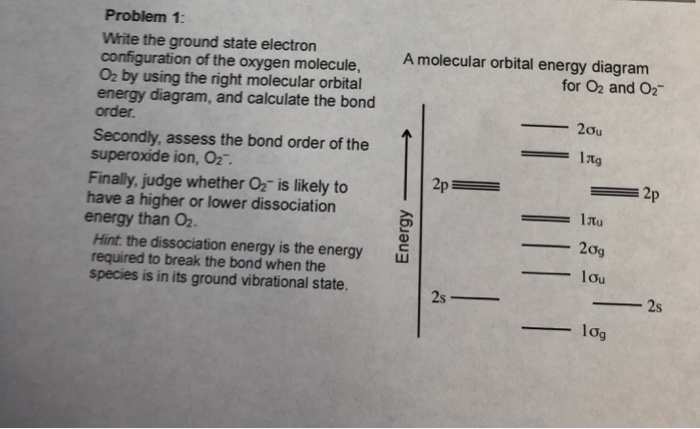 Problem 1:

Write the ground state electron configuration of the oxygen molecule, $O_2$ by using the right molecular orbital energy diagram, and calculate the bond order.

Secondly, assess the bond order of the superoxide ion, $O_2^-$.

Finally, judge whether $O_2^-$ is likely to have a higher or lower dissociation energy than $O_2$.

Hint: the dissociation energy is the energy required to break the bond when the species is in its ground vibrational state.

A molecular orbital energy diagram for $O_2$ and $O_2^-$

Energy

$2\sigma_u$

$1\pi_g$

2p

2p

$1\pi_u$

$2\sigma_g$

$1\sigma_u$

2s

2s

$1\sigma_g$